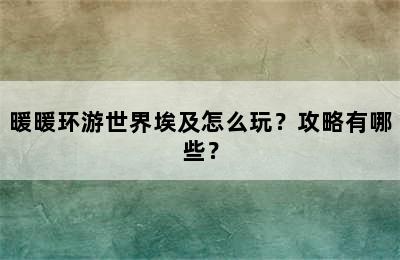 暖暖环游世界埃及怎么玩？攻略有哪些？